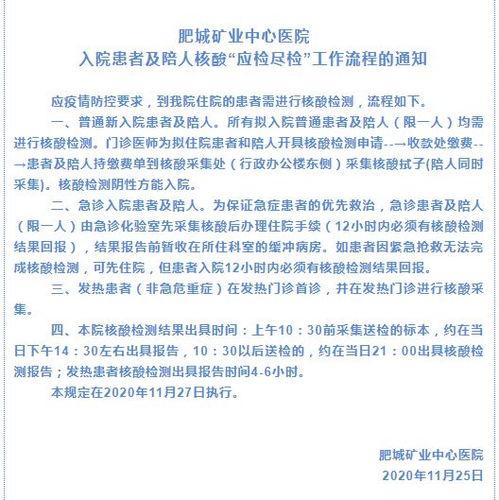 肥城矿业中心医院
入院患者及陪人核酸“应检尽检”工作流程的通知

应疫情防控要求，到我院住院的患者需进行核酸检测，流程如下。

一、普通新入院患者及陪人。所有拟入院普通患者及陪人（限一人）均需进行核酸检测。门诊医师为拟住院患者和陪人开具核酸检测申请--→收款处缴费--→患者及陪人持缴费单到核酸采集处（行政办公楼东侧）采集核酸拭子(陪人同时采集)。核酸检测阴性方能入院。

二、急诊入院患者及陪人。为保证急症患者的优先救治，急诊患者及陪人（限一人）由急诊化验室先采集核酸后办理住院手续（12小时内必须有核酸检测结果回报），结果报告前暂收在所住科室的缓冲病房。如患者因紧急抢救无法完成核酸检测，可先住院，但患者入院12小时内必须有核酸检测结果回报。

三、发热患者（非急危重症）在发热门诊首诊，并在发热门诊进行核酸采集。

四、本院核酸检测结果出具时间：上午10：30前采集送检的标本，约在当日下午14：30左右出具报告，10：30以后送检的，约在当日21：00出具核酸检测报告；发热患者核酸检测出具报告时间4-6小时。

本规定在2020年11月27日执行。

肥城矿业中心医院
2020年11月25日